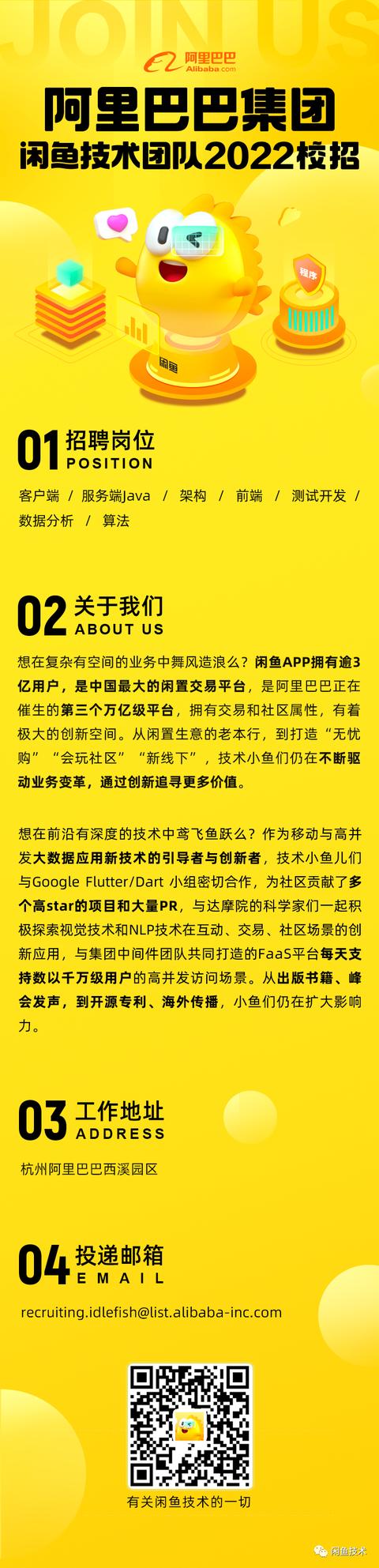 JOIN US

阿里巴巴 Alibaba.com

阿里巴巴集团
闲鱼技术团队2022校招

程序

闲鱼

01 招聘岗位
POSITION

客户端 / 服务端Java / 架构 / 前端 / 测试开发 / 数据分析 / 算法

02 关于我们
ABOUT US

想在复杂有空间的业务中舞风造浪么？闲鱼APP拥有逾3亿用户，是中国最大的闲置交易平台，是阿里巴巴正在催生的第三个万亿级平台，拥有交易和社区属性，有着极大的创新空间。从闲置生意的老本行，到打造“无忧购”“会玩社区”“新线下”，技术小鱼们仍在不断驱动业务变革，通过创新追寻更多价值。

想在前沿有深度的技术中鸢飞鱼跃么？作为移动与高并发大数据应用新技术的引导者与创新者，技术小鱼儿们与Google Flutter/Dart 小组密切合作，为社区贡献了多个高star的项目和大量PR，与达摩院的科学家们一起积极探索视觉技术和NLP技术在互动、交易、社区场景的创新应用，与集团中间件团队共同打造的FaaS平台每天支持数以千万级用户的高并发访问场景。从出版书籍、峰会发声，到开源专利、海外传播，小鱼们仍在扩大影响力。

03 工作地址
ADDRESS

杭州阿里巴巴西溪园区

04 投递邮箱
EMAIL

recruiting.idlefish@list.alibaba-inc.com

有关闲鱼技术的一切

闲鱼技术